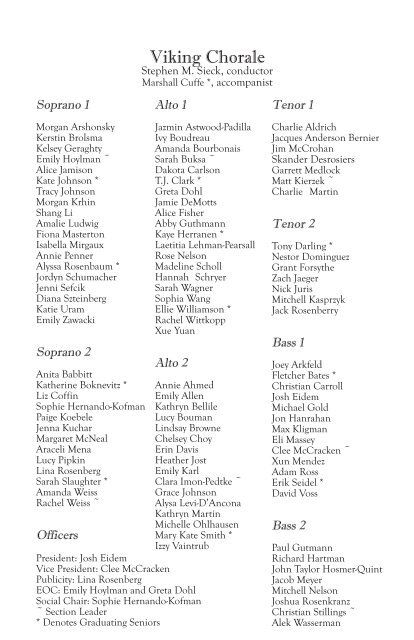 Viking Chorale
Stephen M. Sieck, conductor
Marshall Cuffe *, accompanist

Soprano 1

Morgan Arshonsky
Kerstin Brolsma
Kelsey Geraghty
Emily Hoylman ~
Alice Jamison
Kate Johnson *
Tracy Johnson
Morgan Krhin
Shang Li
Amalie Ludwig
Fiona Masterton
Isabella Mirgaux
Annie Penner
Alyssa Rosenbaum *
Jordyn Schumacher
Jenni Sefcik
Diana Szteinberg
Katie Uram
Emily Zawacki

Soprano 2

Anita Babbitt
Katherine Boknevitz *
Liz Coffin
Sophie Hernando-Kofman
Paige Koebele
Jenna Kuchar
Margaret McNeal
Araceli Mena
Lucy Pipkin
Lina Rosenberg
Sarah Slaughter *
Amanda Weiss
Rachel Weiss ~

Officers

President: Josh Eidem
Vice President: Clee McCracken
Publicity: Lina Rosenberg
EOC: Emily Hoylman and Greta Dohl
Social Chair: Sophie Hernando-Kofman
~ Section Leader
* Denotes Graduating Seniors

Alto 1

Jazmin Astwood-Padilla
Ivy Boudreau
Amanda Bourbonais
Sarah Buksa ~
Dakota Carlson
T.J. Clark *
Greta Dohl
Jamie DeMotts
Alice Fisher
Abby Guthmann
Kaye Herranen *
Laetitia Lehman-Pearsall
Rose Nelson
Madeline Scholl
Hannah Schryer
Sarah Wagner
Sophia Wang
Ellie Williamson *
Rachel Wittkopp
Xue Yuan

Alto 2

Annie Ahmed
Emily Allen
Kathryn Bellile
Lucy Bouman
Lindsay Browne
Chelsey Choy
Erin Davis
Heather Jost
Emily Karl
Clara Imon-Pedtke ~
Grace Johnson
Alysa Levi-D'Ancona
Kathryn Martin
Michelle Ohlhausen
Mary Kate Smith *
Izzy Vaintrub

Tenor 1

Charlie Aldrich
Jacques Anderson Bernier
Jim McCrohan
Skander Desrosiers
Garrett Medlock
Matt Kierzek ~
Charlie Martin

Tenor 2

Tony Darling *
Nestor Dominguez
Grant Forsythe
Zach Jaeger
Nick Juris
Mitchell Kasprzyk
Jack Rosenberry

Bass 1

Joey Arkfeld
Fletcher Bates *
Christian Carroll
Josh Eidem
Michael Gold
Jon Hanrahan
Max Kligman
Eli Massey
Clee McCracken ~
Xun Mendez
Adam Ross
Erik Seidel *
David Voss

Bass 2

Paul Gutmann
Richard Hartman
John Taylor Hosmer-Quint
Jacob Meyer
Mitchell Nelson
Joshua Rosenkranz
Christian Stillings ~
Alek Wasserman